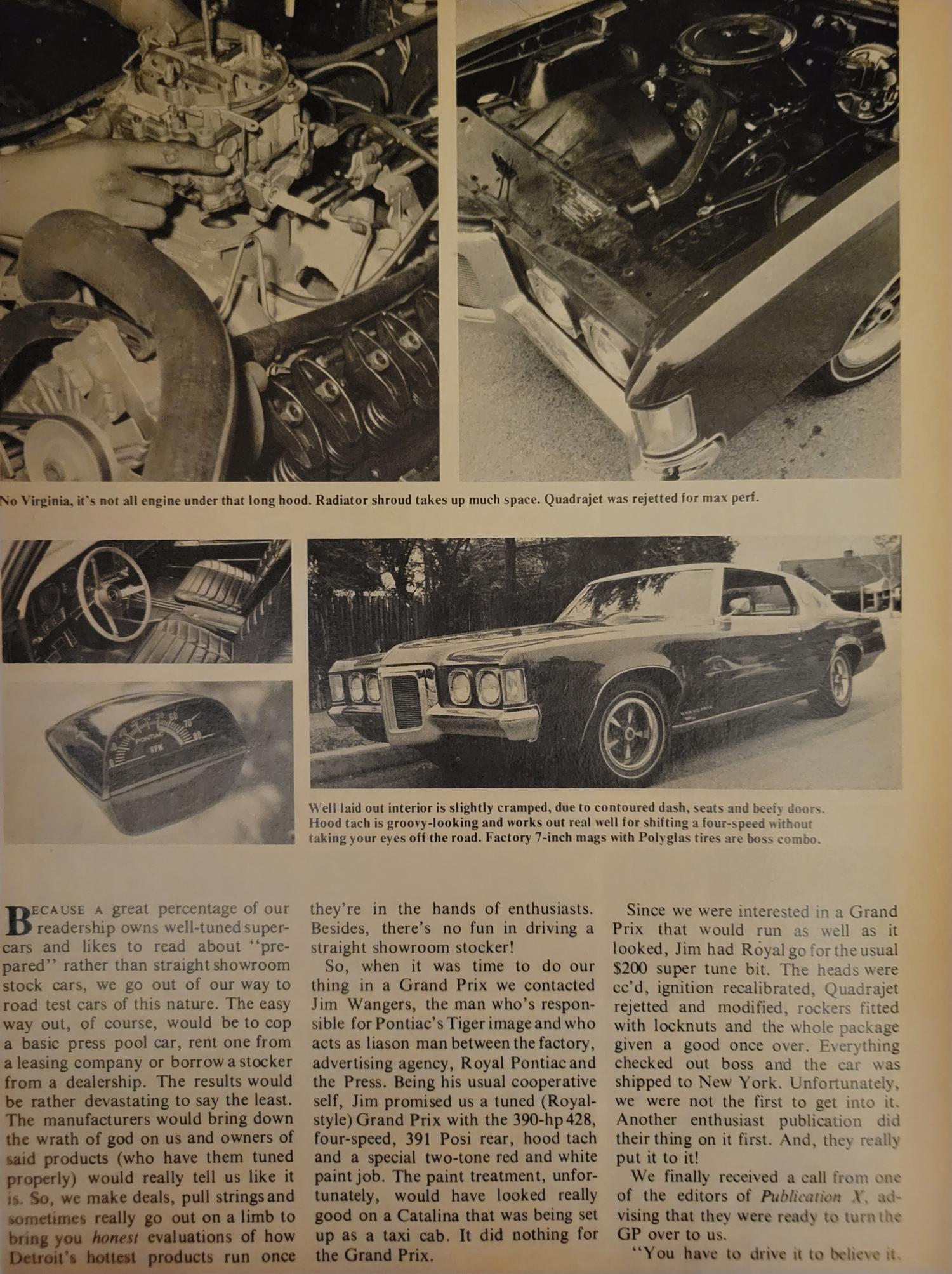 No Virginia, it's not all engine under that long hood. Radiator shroud takes up much space. Quadrajet was rejetted for max perf.

PONTIAC
RPM

Well laid out interior is slightly cramped, due to contoured dash, seats and beefy doors. Hood tach is groovy-looking and works out real well for shifting a four-speed without taking your eyes off the road. Factory 7-inch mags with Polyglas tires are boss combo.

BECAUSE A great percentage of our readership owns well-tuned supercars and likes to read about "prepared" rather than straight showroom stock cars, we go out of our way to road test cars of this nature. The easy way out, of course, would be to cop a basic press pool car, rent one from a leasing company or borrow a stocker from a dealership. The results would be rather devastating to say the least. The manufacturers would bring down the wrath of god on us and owners of said products (who have them tuned properly) would really tell us like it is. So, we make deals, pull strings and sometimes really go out on a limb to bring you honest evaluations of how Detroit's hottest products run once they're in the hands of enthusiasts. Besides, there's no fun in driving a straight showroom stocker!

So, when it was time to do our thing in a Grand Prix we contacted Jim Wangers, the man who's responsible for Pontiac's Tiger image and who acts as liason man between the factory, advertising agency, Royal Pontiac and the Press. Being his usual cooperative self, Jim promised us a tuned (Royal-style) Grand Prix with the 390-hp 428, four-speed, 391 Posi rear, hood tach and a special two-tone red and white paint job. The paint treatment, unfortunately, would have looked really good on a Catalina that was being set up as a taxi cab. It did nothing for the Grand Prix.

Since we were interested in a Grand Prix that would run as well as it looked, Jim had Royal go for the usual $200 super tune bit. The heads were cc'd, ignition recalibrated, Quadrajet rejetted and modified, rockers fitted with locknuts and the whole package given a good once over. Everything checked out boss and the car was shipped to New York. Unfortunately, we were not the first to get into it. Another enthusiast publication did their thing on it first. And, they really put it to it!

We finally received a call from one of the editors of Publication X, advising that they were ready to turn the GP over to us.

"You have to drive it to believe it.